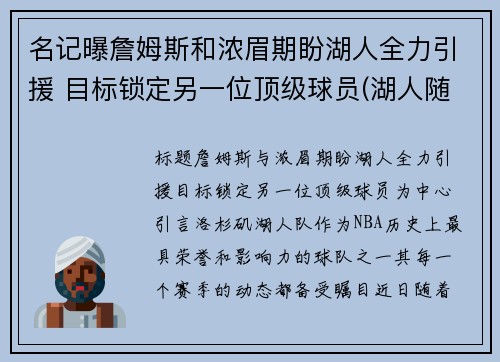 名记曝詹姆斯和浓眉期盼湖人全力引援 目标锁定另一位顶级球员(湖人随

标题詹姆斯与浓眉期盼湖人全力引援目标锁定另一位顶级球员为中心引言洛杉矶湖人队作为NBA历史上最具荣誉和影响力的球队之一其每一个赛季的动态都备受瞩目近日随着